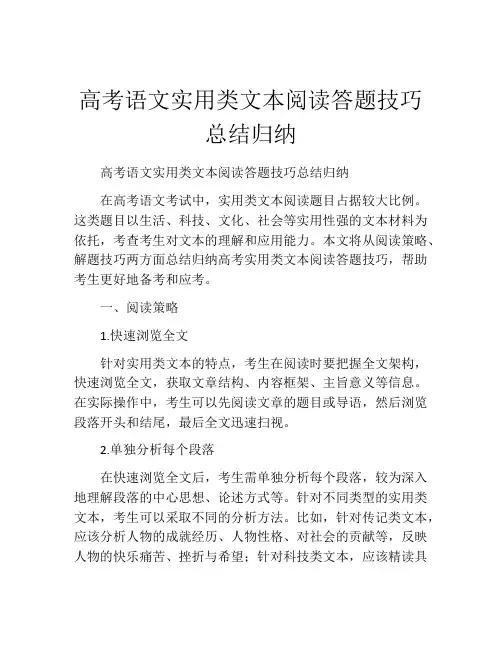 高考语文实用类文本阅读答题技巧总结归纳

高考语文实用类文本阅读答题技巧总结归纳

在高考语文考试中，实用类文本阅读题目占据较大比例。这类题目以生活、科技、文化、社会等实用性强的文本材料为依托，考查考生对文本的理解和应用能力。本文将从阅读策略、解题技巧两方面总结归纳高考实用类文本阅读答题技巧，帮助考生更好地备考和应考。

一、阅读策略

1.快速浏览全文

针对实用类文本的特点，考生在阅读时要把握全文架构，快速浏览全文，获取文章结构、内容框架、主旨意义等信息。在实际操作中，考生可以先阅读文章的题目或导语，然后浏览段落开头和结尾，最后全文迅速扫视。

2.单独分析每个段落

在快速浏览全文后，考生需单独分析每个段落，较为深入地理解段落的中心思想、论述方式等。针对不同类型的实用类文本，考生可以采取不同的分析方法。比如，针对传记类文本，应该分析人物的成就经历、人物性格、对社会的贡献等，反映人物的快乐痛苦、挫折与希望；针对科技类文本，应该精读具